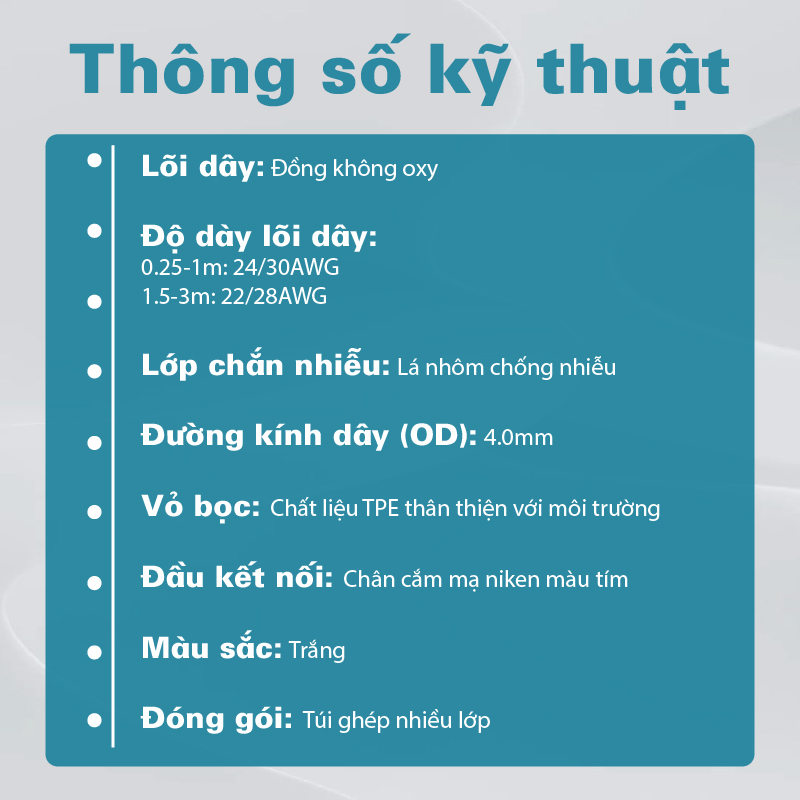 Thông số kỹ thuật

• Lõi dây: Đồng không oxy

• Độ dày lõi dây:
0.25-1m: 24/30AWG
• 1.5-3m: 22/28AWG

• Lớp chắn nhiễu: Lá nhôm chống nhiễu

• Đường kính dây (OD): 4.0mm

• Vỏ bọc: Chất liệu TPE thân thiện với môi trường

• Đầu kết nối: Chân cắm mạ niken màu tím

• Màu sắc: Trắng

• Đóng gói: Túi ghép nhiều lớp